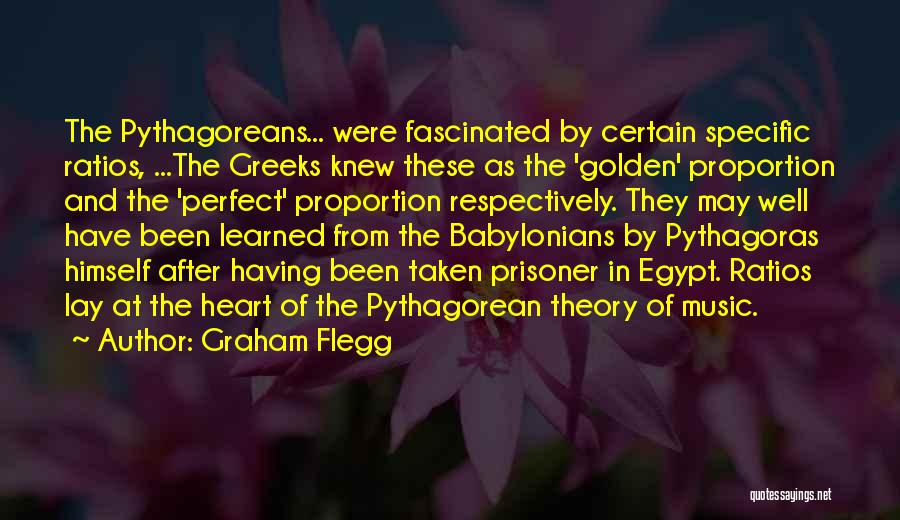 The Pythagoreans... were fascinated by certain specific ratios, ...The Greeks knew these as the 'golden' proportion and the 'perfect' proportion respectively. They may well have been learned from the Babylonians by Pythagoras himself after having been taken prisoner in Egypt. Ratios lay at the heart of the Pythagorean theory of music.
Author: Graham Flegg

quotessayings.net